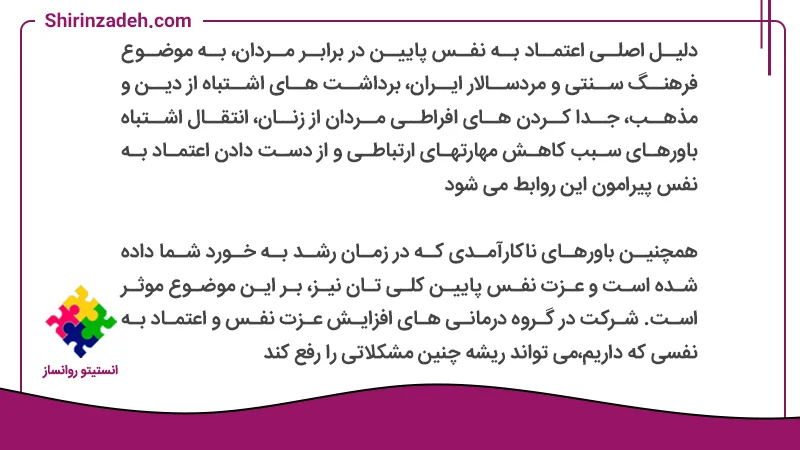 Shirinzadeh.com

دلیل اصلی اعتماد به نفس پایین در برابر مردان، به موضوع فرهنگ سنتی و مردسالار ایران، برداشت های اشتباه از دین و مذهب، جدا کردن های افراطی مردان از زنان، انتقال اشتباه باورهای سبب کاهش مهارتهای ارتباطی و از دست دادن اعتماد به نفس پیرامون این روابط می شود

همچنین باورهای ناکارآمدی که در زمان رشد به خورد شما داده شده است و عزت نفس پایین کلی تان نیز، بر این موضوع موثر است. شرکت در گروه درمانی های افزایش عزت نفس و اعتماد به نفسی که داریم،می تواند ریشه چنین مشکلاتی را رفع کند

انستیتو روانساز